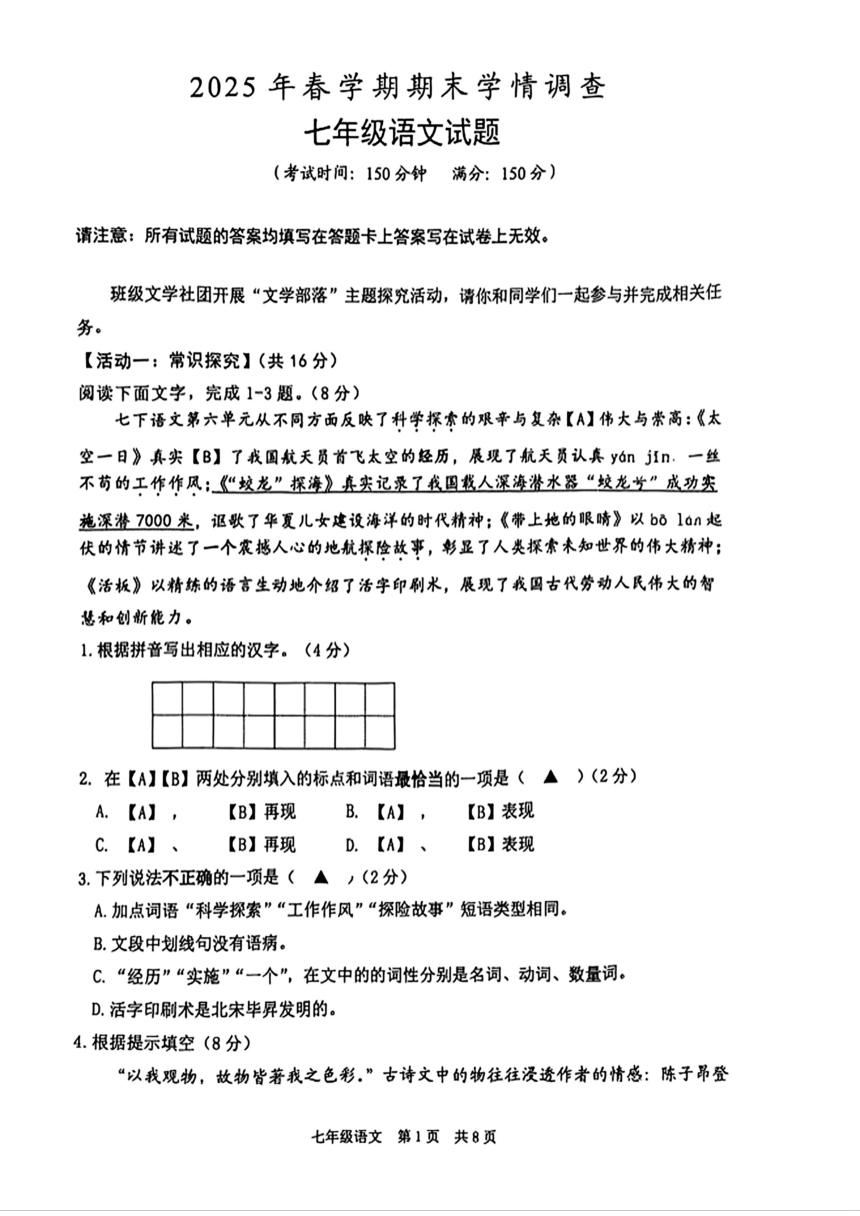 2025 年春学期期末学情调查

七年级语文试题

（考试时间：150 分钟　满分：150 分）

请注意：所有试题的答案均填写在答题卡上答案写在试卷上无效。

班级文学社团开展“文学部落”主题探究活动，请你和同学们一起参与并完成相关任务。

【活动一：常识探究】（共 16 分）

阅读下面文字，完成 1-3 题。（8 分）

七下语文第六单元从不同方面反映了科学探索的艰辛与复杂【A】伟大与崇高：《太空一日》真实【B】了我国航天员首飞太空的经历，展现了航天员认真 yán jǐn、一丝不苟的工作作风；《“蛟龙”探海》真实记录了我国载人深海潜水器“蛟龙号”成功实施深潜 7000 米，讴歌了华夏儿女建设海洋的时代精神；《带上她的眼睛》以 bō lán 起伏的情节讲述了一个震撼人心的地航探险故事，彰显了人类探索未知世界的伟大精神；《活板》以精练的语言生动地介绍了活字印刷术，展现了我国古代劳动人民伟大的智慧和创新能力。

1. 根据拼音写出相应的汉字。（4 分）

2. 在【A】【B】两处分别填入的标点和词语最恰当的一项是（ ▲ ）（2 分）

A. 【A】，　【B】再现　B. 【A】，　【B】表现

C. 【A】、　【B】再现　D. 【A】、　【B】表现

3. 下列说法不正确的一项是（ ▲ ）（2 分）

A. 加点词语“科学探索”“工作作风”“探险故事”短语类型相同。

B. 文段中划线句没有语病。

C. “经历”“实施”“一个”，在文中的的词性分别是名词、动词、数量词。

D. 活字印刷术是北宋毕昇发明的。

4. 根据提示填空（8 分）

“以我观物，故物皆著我之色彩。”古诗文中的物往往浸透作者的情感：陈子昂登

七年级语文　第 1 页　共 8 页